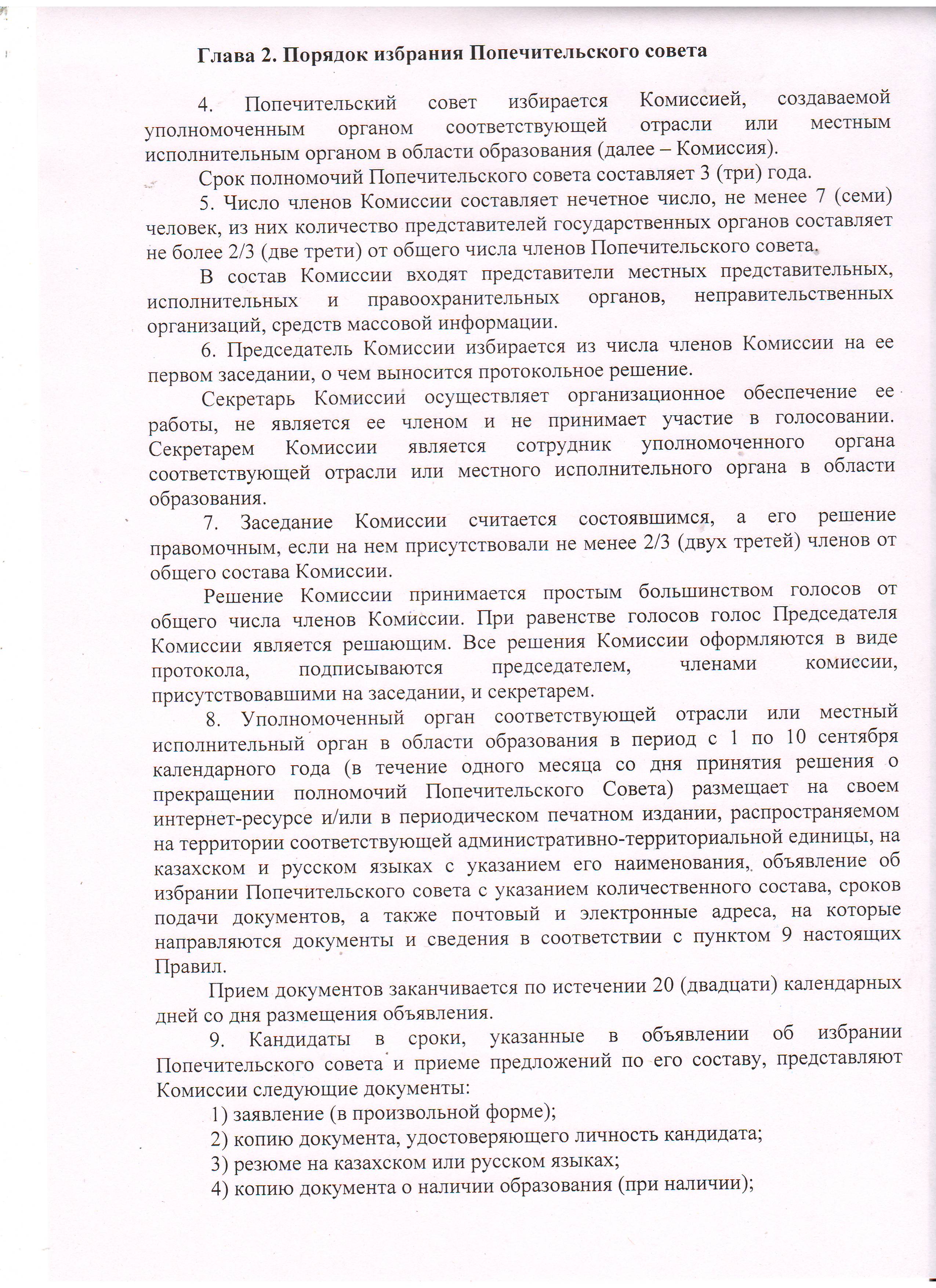 Глава 2. Порядок избрания Попечительского совета

4. Попечительский совет избирается Комиссией, создаваемой уполномоченным органом соответствующей отрасли или местным исполнительным органом в области образования (далее – Комиссия).

Срок полномочий Попечительского совета составляет 3 (три) года.

5. Число членов Комиссии составляет нечетное число, не менее 7 (семи) человек, из них количество представителей государственных органов составляет не более 2/3 (две трети) от общего числа членов Попечительского совета.

В состав Комиссии входят представители местных представительных, исполнительных и правоохранительных органов, неправительственных организаций, средств массовой информации.

6. Председатель Комиссии избирается из числа членов Комиссии на ее первом заседании, о чем выносится протокольное решение.

Секретарь Комиссии осуществляет организационное обеспечение ее работы, не является ее членом и не принимает участие в голосовании. Секретарем Комиссии является сотрудник уполномоченного органа соответствующей отрасли или местного исполнительного органа в области образования.

7. Заседание Комиссии считается состоявшимся, а его решение правомочным, если на нем присутствовали не менее 2/3 (двух третей) членов от общего состава Комиссии.

Решение Комиссии принимается простым большинством голосов от общего числа членов Комиссии. При равенстве голосов голос Председателя Комиссии является решающим. Все решения Комиссии оформляются в виде протокола, подписываются председателем, членами комиссии, присутствовавшими на заседании, и секретарем.

8. Уполномоченный орган соответствующей отрасли или местный исполнительный орган в области образования в период с 1 по 10 сентября календарного года (в течение одного месяца со дня принятия решения о прекращении полномочий Попечительского Совета) размещает на своем интернет-ресурсе и/или в периодическом печатном издании, распространяемом на территории соответствующей административно-территориальной единицы, на казахском и русском языках с указанием его наименования, объявление об избрании Попечительского совета с указанием количественного состава, сроков подачи документов, а также почтовый и электронные адреса, на которые направляются документы и сведения в соответствии с пунктом 9 настоящих Правил.

Прием документов заканчивается по истечении 20 (двадцати) календарных дней со дня размещения объявления.

9. Кандидаты в сроки, указанные в объявлении об избрании Попечительского совета и приеме предложений по его составу, представляют Комиссии следующие документы:

1) заявление (в произвольной форме);

2) копию документа, удостоверяющего личность кандидата;

3) резюме на казахском или русском языках;

4) копию документа о наличии образования (при наличии);